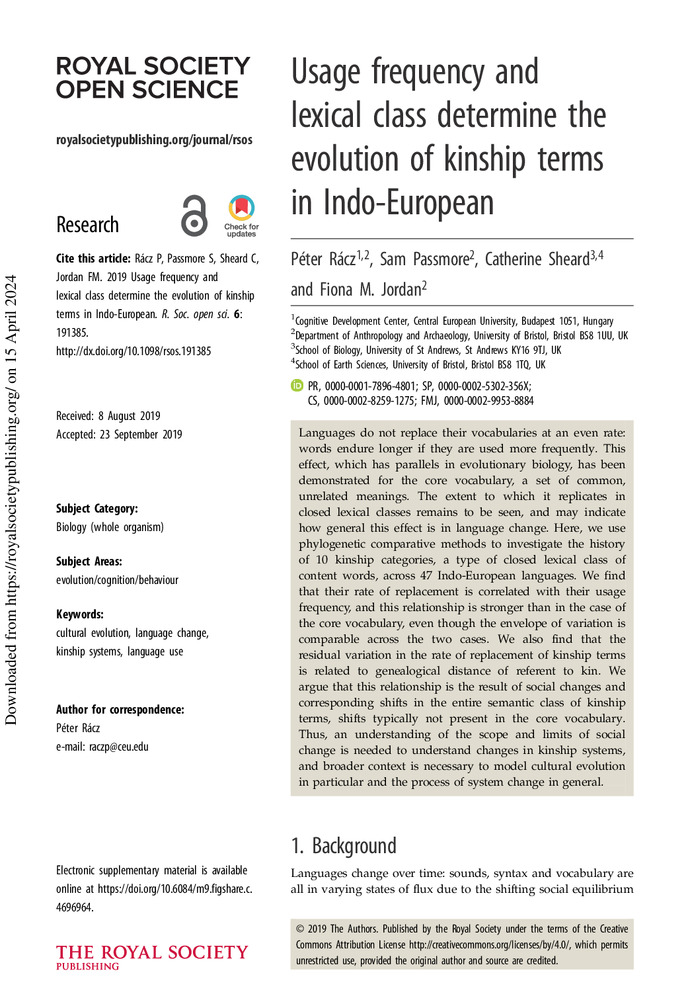 Downloaded from https://royalsocietypublishing.org/ on 15 April 2024

ROYAL SOCIETY OPEN SCIENCE

royalsocietypublishing.org/journal/rsos

Research

Check for updates

Cite this article: Rácz P, Passmore S, Sheard C, Jordan FM. 2019 Usage frequency and lexical class determine the evolution of kinship terms in Indo-European. R. Soc. open sci. 6: 191385. http://dx.doi.org/10.1098/rsos.191385

Received: 8 August 2019
Accepted: 23 September 2019

Subject Category:
Biology (whole organism)

Subject Areas:
evolution/cognition/behaviour

Keywords:
cultural evolution, language change, kinship systems, language use

Author for correspondence:
Péter Rácz
e-mail: raczp@ceu.edu

Electronic supplementary material is available online at https://doi.org/10.6084/m9.figshare.c.4696964.

THE ROYAL SOCIETY PUBLISHING

Usage frequency and lexical class determine the evolution of kinship terms in Indo-European

Péter Rácz$^{1,2}$, Sam Passmore$^{2}$, Catherine Sheard$^{3,4}$ and Fiona M. Jordan$^{2}$

$^{1}$Cognitive Development Center, Central European University, Budapest 1051, Hungary
$^{2}$Department of Anthropology and Archaeology, University of Bristol, Bristol BS8 1UU, UK
$^{3}$School of Biology, University of St Andrews, St Andrews KY16 9TJ, UK
$^{4}$School of Earth Sciences, University of Bristol, Bristol BS8 1TQ, UK

PR, 0000-0001-7896-4801; SP, 0000-0002-5302-356X; CS, 0000-0002-8259-1275; FMJ, 0000-0002-9953-8884

Languages do not replace their vocabularies at an even rate: words endure longer if they are used more frequently. This effect, which has parallels in evolutionary biology, has been demonstrated for the core vocabulary, a set of common, unrelated meanings. The extent to which it replicates in closed lexical classes remains to be seen, and may indicate how general this effect is in language change. Here, we use phylogenetic comparative methods to investigate the history of 10 kinship categories, a type of closed lexical class of content words, across 47 Indo-European languages. We find that their rate of replacement is correlated with their usage frequency, and this relationship is stronger than in the case of the core vocabulary, even though the envelope of variation is comparable across the two cases. We also find that the residual variation in the rate of replacement of kinship terms is related to genealogical distance of referent to kin. We argue that this relationship is the result of social changes and corresponding shifts in the entire semantic class of kinship terms, shifts typically not present in the core vocabulary. Thus, an understanding of the scope and limits of social change is needed to understand changes in kinship systems, and broader context is necessary to model cultural evolution in particular and the process of system change in general.

1. Background

Languages change over time: sounds, syntax and vocabulary are all in varying states of flux due to the shifting social equilibrium

© 2019 The Authors. Published by the Royal Society under the terms of the Creative Commons Attribution License http://creativecommons.org/licenses/by/4.0/, which permits unrestricted use, provided the original author and source are credited.